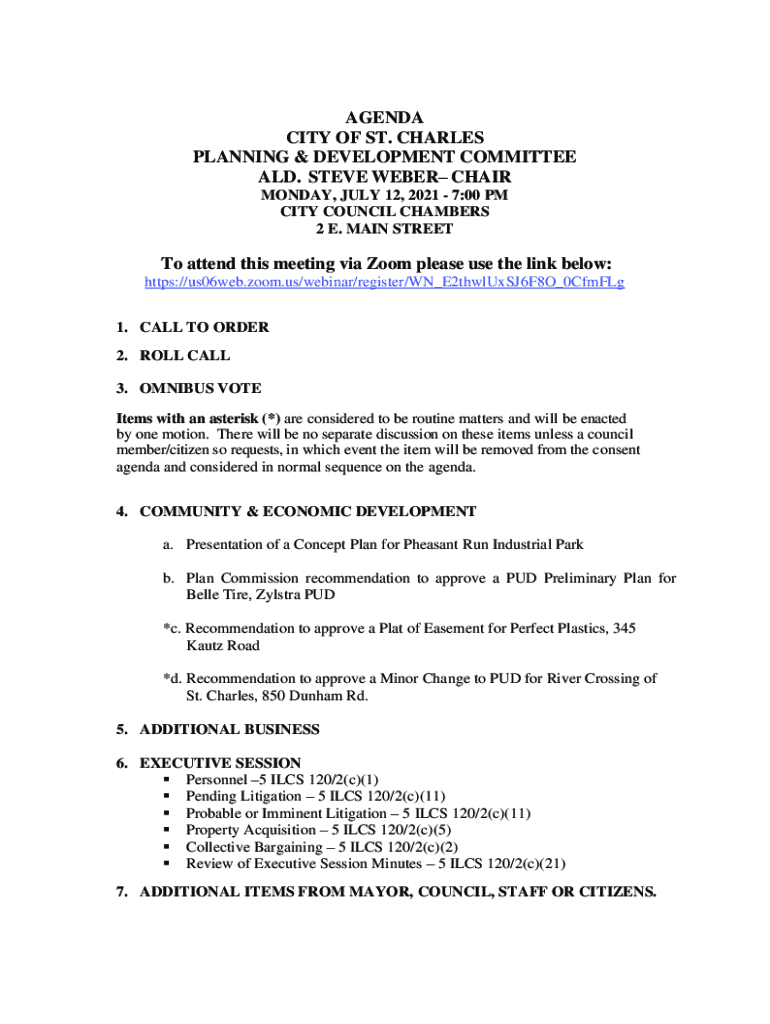 AGENDA
CITY OF ST. CHARLES
PLANNING & DEVELOPMENT COMMITTEE
ALD. STEVE WEBER– CHAIR
MONDAY, JULY 12, 2021 - 7:00 PM
CITY COUNCIL CHAMBERS
2 E. MAIN STREET

To attend this meeting via Zoom please use the link below:
https://us06web.zoom.us/webinar/register/WN_E2thwlUxSJ6F8O_0CfmFLg

1. CALL TO ORDER

2. ROLL CALL

3. OMNIBUS VOTE

Items with an asterisk (*) are considered to be routine matters and will be enacted by one motion. There will be no separate discussion on these items unless a council member/citizen so requests, in which event the item will be removed from the consent agenda and considered in normal sequence on the agenda.

4. COMMUNITY & ECONOMIC DEVELOPMENT

a. Presentation of a Concept Plan for Pheasant Run Industrial Park

b. Plan Commission recommendation to approve a PUD Preliminary Plan for Belle Tire, Zylstra PUD

*c. Recommendation to approve a Plat of Easement for Perfect Plastics, 345 Kautz Road

*d. Recommendation to approve a Minor Change to PUD for River Crossing of St. Charles, 850 Dunham Rd.

5. ADDITIONAL BUSINESS

6. EXECUTIVE SESSION
▪ Personnel –5 ILCS 120/2(c)(1)
▪ Pending Litigation – 5 ILCS 120/2(c)(11)
▪ Probable or Imminent Litigation – 5 ILCS 120/2(c)(11)
▪ Property Acquisition – 5 ILCS 120/2(c)(5)
▪ Collective Bargaining – 5 ILCS 120/2(c)(2)
▪ Review of Executive Session Minutes – 5 ILCS 120/2(c)(21)

7. ADDITIONAL ITEMS FROM MAYOR, COUNCIL, STAFF OR CITIZENS.